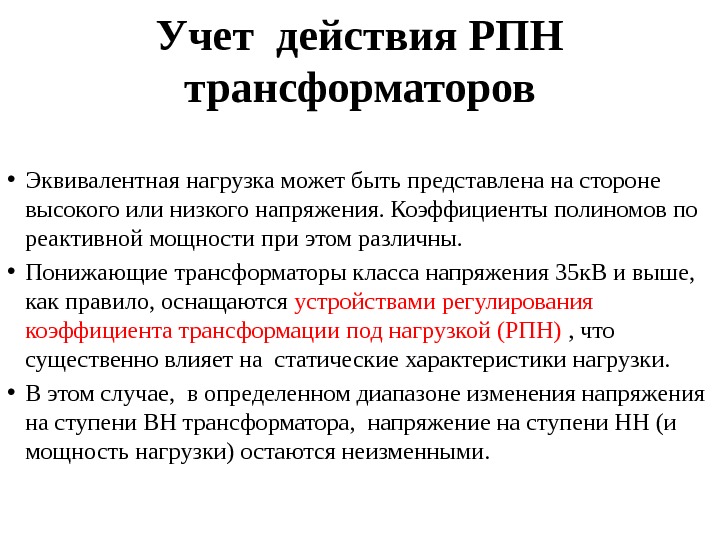 Учет действия РПН трансформаторов

• Эквивалентная нагрузка может быть представлена на стороне высокого или низкого напряжения. Коэффициенты полиномов по реактивной мощности при этом различны.

• Понижающие трансформаторы класса напряжения 35кВ и выше, как правило, оснащаются устройствами регулирования коэффициента трансформации под нагрузкой (РПН) , что существенно влияет на статические характеристики нагрузки.

• В этом случае, в определенном диапазоне изменения напряжения на ступени ВН трансформатора, напряжение на ступени НН (и мощность нагрузки) остаются неизменными.